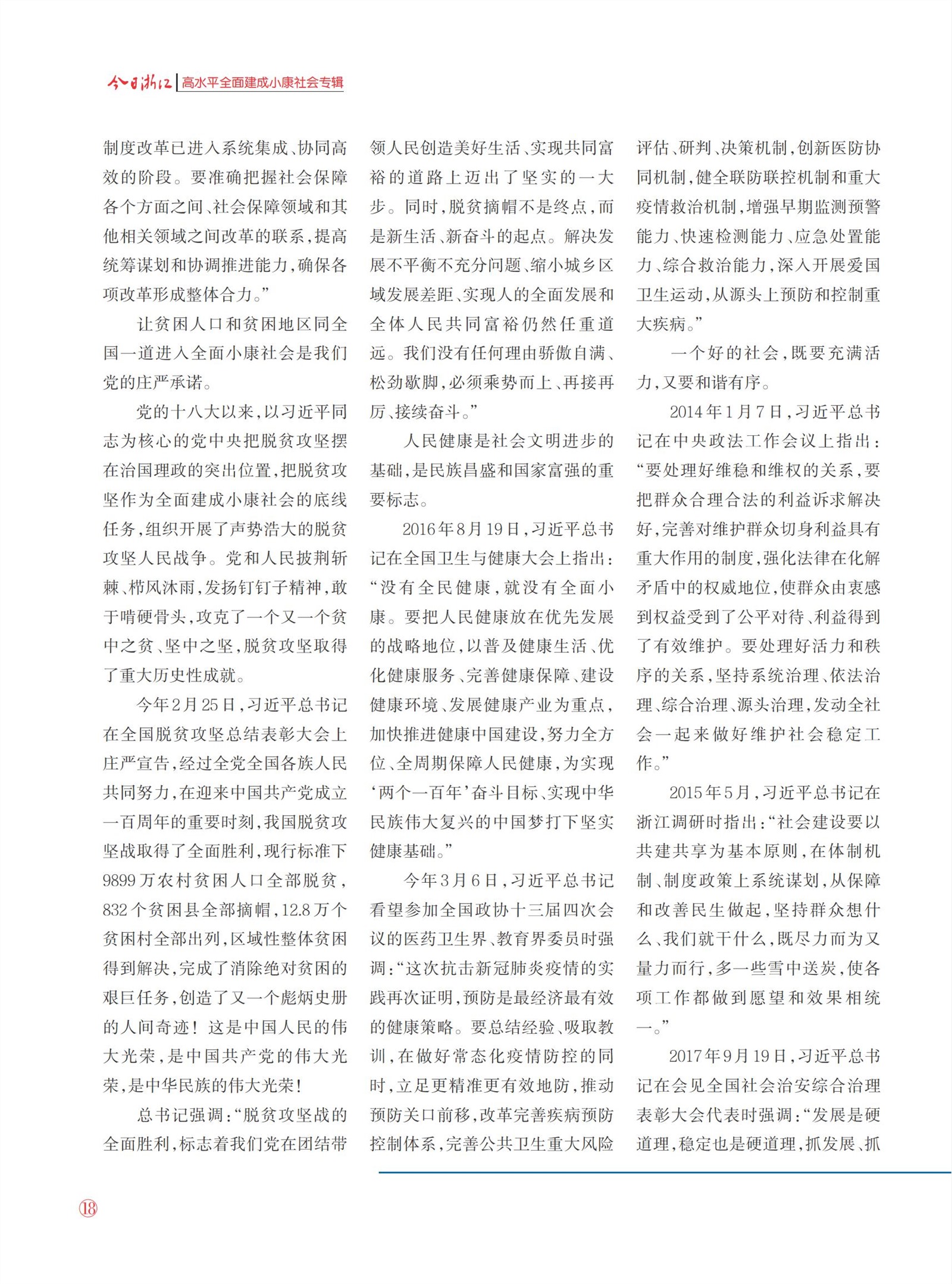 今日浙江 | 高水平全面建成小康社会专辑

制度改革已进入系统集成、协同高效的阶段。要准确把握社会保障各个方面之间、社会保障领域和其他相关领域之间改革的联系，提高统筹谋划和协调推进能力，确保各项改革形成整体合力。”

让贫困人口和贫困地区同全国一道进入全面小康社会是我们党的庄严承诺。

党的十八大以来，以习近平同志为核心的党中央把脱贫攻坚摆在治国理政的突出位置，把脱贫攻坚作为全面建成小康社会的底线任务，组织开展了声势浩大的脱贫攻坚人民战争。党和人民披荆斩棘、栉风沐雨，发扬钉钉子精神，敢于啃硬骨头，攻克了一个又一个贫中之贫、坚中之坚，脱贫攻坚取得了重大历史性成就。

今年2月25日，习近平总书记在全国脱贫攻坚总结表彰大会上庄严宣告，经过全党全国各族人民共同努力，在迎来中国共产党成立一百周年的重要时刻，我国脱贫攻坚战取得了全面胜利，现行标准下9899万农村贫困人口全部脱贫，832个贫困县全部摘帽，12.8万个贫困村全部出列，区域性整体贫困得到解决，完成了消除绝对贫困的艰巨任务，创造了又一个彪炳史册的人间奇迹！这是中国人民的伟大光荣，是中国共产党的伟大光荣，是中华民族的伟大光荣！

总书记强调：“脱贫攻坚战的全面胜利，标志着我们党在团结带领人民创造美好生活、实现共同富裕的道路上迈出了坚实的一大步。同时，脱贫摘帽不是终点，而是新生活、新奋斗的起点。解决发展不平衡不充分问题、缩小城乡区域发展差距、实现人的全面发展和全体人民共同富裕仍然任重道远。我们没有任何理由骄傲自满、松劲歇脚，必须乘势而上、再接再厉、接续奋斗。”

人民健康是社会文明进步的基础，是民族昌盛和国家富强的重要标志。

2016年8月19日，习近平总书记在全国卫生与健康大会上指出：“没有全民健康，就没有全面小康。要把人民健康放在优先发展的战略地位，以普及健康生活、优化健康服务、完善健康保障、建设健康环境、发展健康产业为重点，加快推进健康中国建设，努力全方位、全周期保障人民健康，为实现‘两个一百年’奋斗目标、实现中华民族伟大复兴的中国梦打下坚实健康基础。”

今年3月6日，习近平总书记看望参加全国政协十三届四次会议的医药卫生界、教育界委员时强调：“这次抗击新冠肺炎疫情的实践再次证明，预防是最经济最有效的健康策略。要总结经验、吸取教训，在做好常态化疫情防控的同时，立足更精准更有效地防，推动预防关口前移，改革完善疾病预防控制体系，完善公共卫生重大风险评估、研判、决策机制，创新医防协同机制，健全联防联控机制和重大疫情救治机制，增强早期监测预警能力、快速检测能力、应急处置能力、综合救治能力，深入开展爱国卫生运动，从源头上预防和控制重大疾病。”

一个好的社会，既要充满活力，又要和谐有序。

2014年1月7日，习近平总书记在中央政法工作会议上指出：“要处理好维稳和维权的关系，要把群众合理合法的利益诉求解决好，完善对维护群众切身利益具有重大作用的制度，强化法律在化解矛盾中的权威地位，使群众由衷感到权益受到了公平对待、利益得到了有效维护。要处理好活力和秩序的关系，坚持系统治理、依法治理、综合治理、源头治理，发动全社会一起来做好维护社会稳定工作。”

2015年5月，习近平总书记在浙江调研时指出：“社会建设要以共建共享为基本原则，在体制机制、制度政策上系统谋划，从保障和改善民生做起，坚持群众想什么、我们就干什么，既尽力而为又量力而行，多一些雪中送炭，使各项工作都做到愿望和效果相统一。”

2017年9月19日，习近平总书记在会见全国社会治安综合治理表彰大会代表时强调：“发展是硬道理，稳定也是硬道理，抓发展、抓

⑱